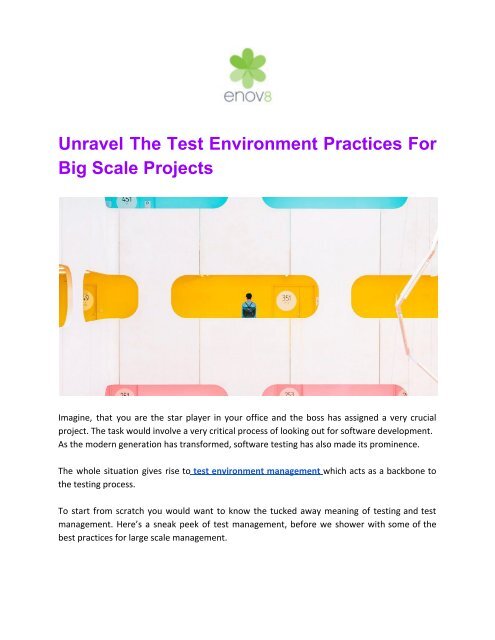 enov8

Unravel The Test Environment Practices For Big Scale Projects

451

351

351

353

Imagine, that you are the star player in your office and the boss has assigned a very crucial project. The task would involve a very critical process of looking out for software development. As the modern generation has transformed, software testing has also made its prominence.

The whole situation gives rise to test environment management which acts as a backbone to the testing process.

To start from scratch you would want to know the tucked away meaning of testing and test management. Here's a sneak peek of test management, before we shower with some of the best practices for large scale management.